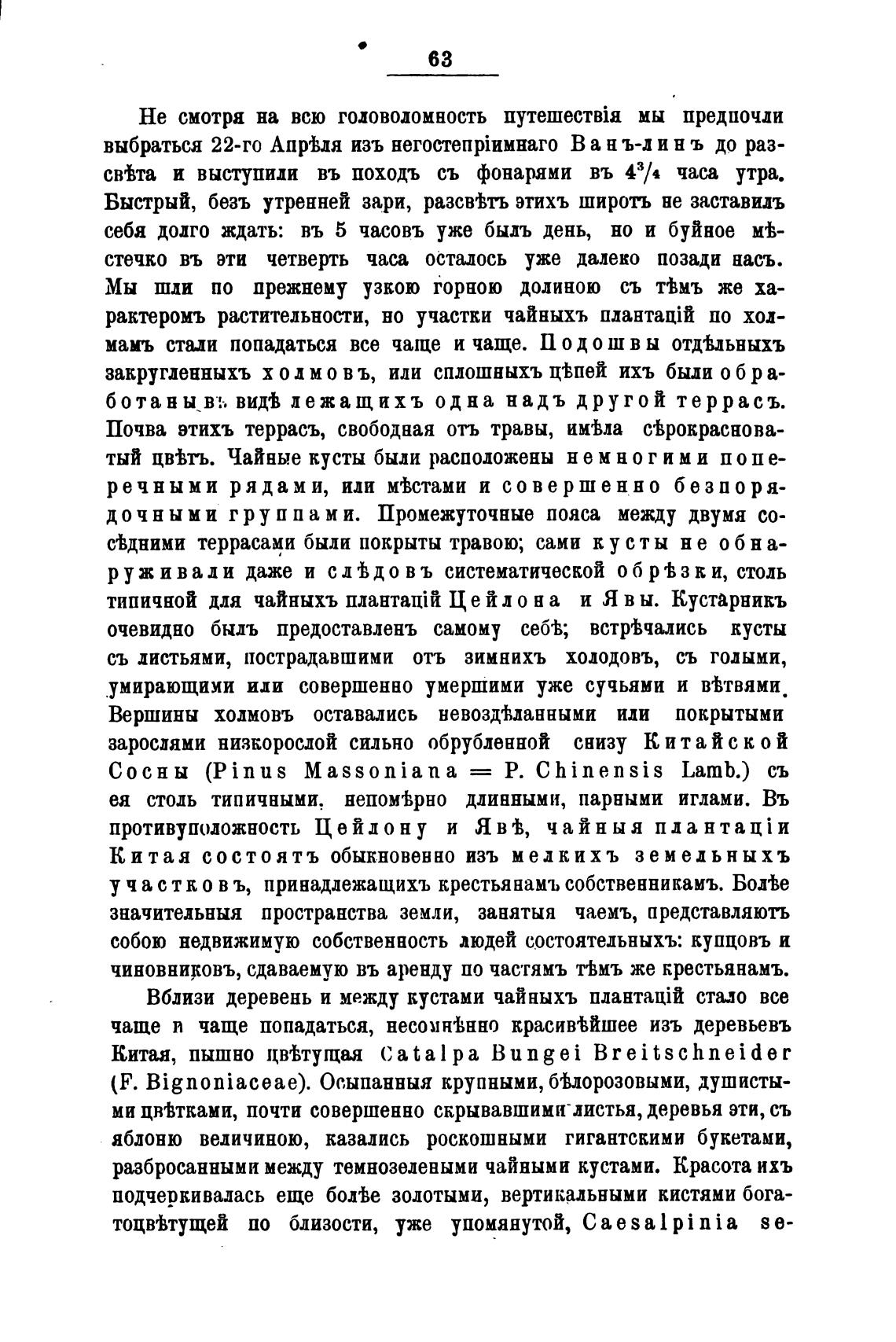 63

Не смотря на всю головоломность путешествія мы предпочли выбраться 22-го Апрѣля изъ негостепріимнаго Ванъ-линъ до разсвѣта и выступили въ походъ съ фонарями въ $4^3/_4$ часа утра. Быстрый, безъ утренней зари, разсвѣтъ этихъ широтъ не заставилъ себя долго ждать: въ 5 часовъ уже былъ день, но и буйное мѣстечко въ эти четверть часа осталось уже далеко позади насъ. Мы шли по прежнему узкою горною долиною съ тѣмъ же характеромъ растительности, но участки чайныхъ плантацій по холмамъ стали попадаться все чаще и чаще. Подошвы отдѣльныхъ закругленныхъ холмовъ, или сплошныхъ цѣпей ихъ были обработаны въ видѣ лежащихъ одна надъ другой террасъ. Почва этихъ террасъ, свободная отъ травы, имѣла сѣрокрасноватый цвѣтъ. Чайные кусты были расположены немногими поперечными рядами, или мѣстами и совершенно безпорядочными группами. Промежуточные пояса между двумя сосѣдними террасами были покрыты травою; сами кусты не обнаруживали даже и слѣдовъ систематической обрѣзки, столь типичной для чайныхъ плантацій Цейлона и Явы. Кустарникъ очевидно былъ предоставленъ самому себѣ; встрѣчались кусты съ листьями, пострадавшими отъ зимнихъ холодовъ, съ голыми, умирающими или совершенно умершими уже сучьями и вѣтвями. Вершины холмовъ оставались невоздѣланными или покрытыми зарослями низкорослой сильно обрубленной снизу Китайской Сосны (Pinus Massoniana = P. Chinensis Lamb.) съ ея столь типичными, непомѣрно длинными, парными иглами. Въ противуположность Цейлону и Явѣ, чайныя плантаціи Китая состоятъ обыкновенно изъ мелкихъ земельныхъ участковъ, принадлежащихъ крестьянамъ собственникамъ. Болѣе значительныя пространства земли, занятыя чаемъ, представляютъ собою недвижимую собственность людей состоятельныхъ: купцовъ и чиновниковъ, сдаваемую въ аренду по частямъ тѣмъ же крестьянамъ.

Вблизи деревень и между кустами чайныхъ плантацій стало все чаще и чаще попадаться, несомнѣнно красивѣйшее изъ деревьевъ Китая, пышно цвѣтущая Catalpa Bungei Breitschneider (F. Bignoniaceae). Осыпанныя крупными, бѣлорозовыми, душистыми цвѣтками, почти совершенно скрывавшими листья, деревья эти, съ яблоню величиною, казались роскошными гигантскими букетами, разбросанными между темнозелеными чайными кустами. Красота ихъ подчеркивалась еще болѣе золотыми, вертикальными кистями богатоцвѣтущей по близости, уже упомянутой, Caesalpinia se-